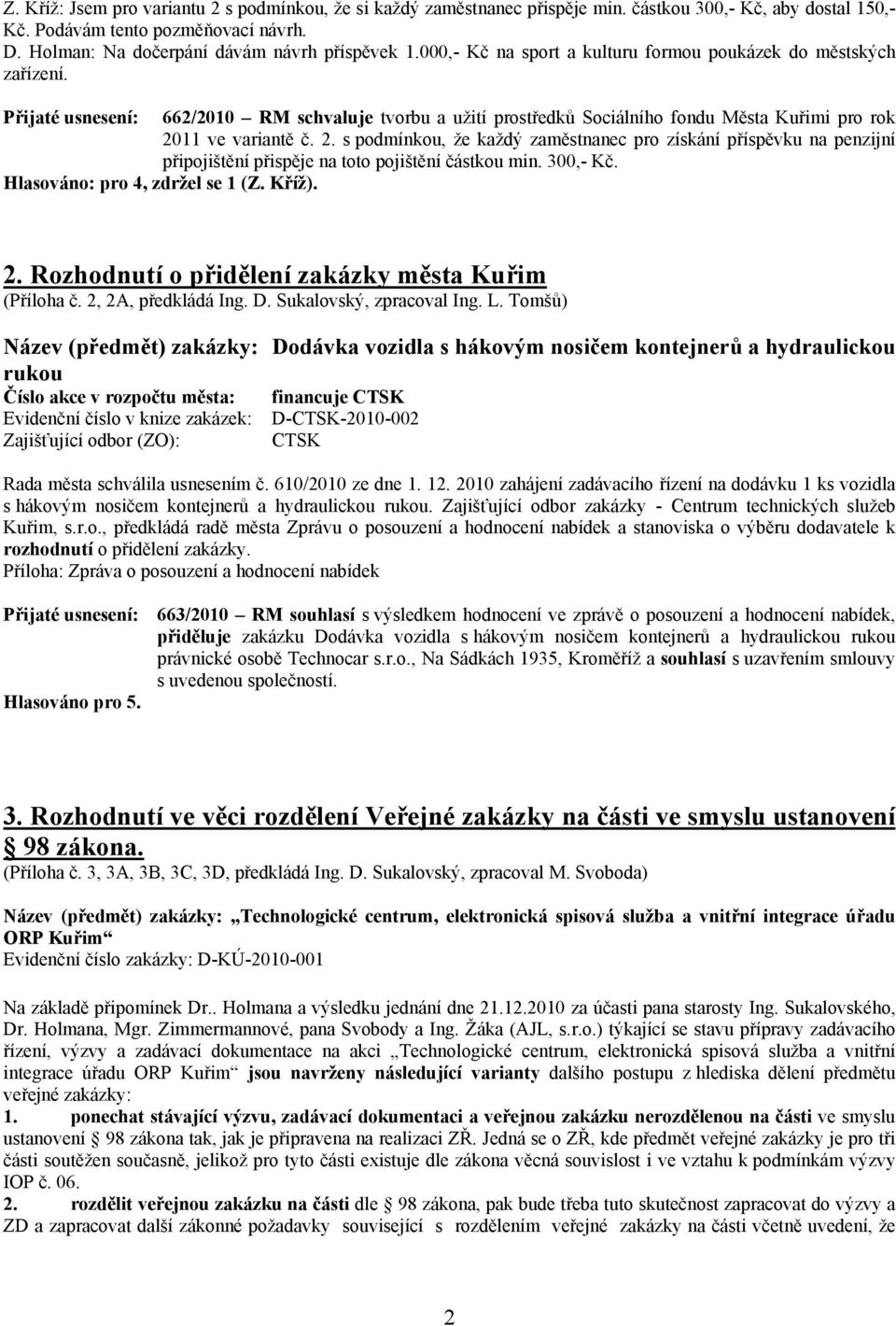 Z. Kříž: Jsem pro variantu 2 s podmínkou, že si každý zaměstnanec přispěje min. částkou 300,- Kč, aby dostal 150,- Kč. Podávám tento pozměňovací návrh.
D. Holman: Na dočerpání dávám návrh příspěvek 1.000,- Kč na sport a kulturu formou poukázek do městských zařízení.

Přijaté usnesení: 662/2010 – RM schvaluje tvorbu a užití prostředků Sociálního fondu Města Kuřimi pro rok 2011 ve variantě č. 2. s podmínkou, že každý zaměstnanec pro získání příspěvku na penzijní připojištění přispěje na toto pojištění částkou min. 300,- Kč.
Hlasováno: pro 4, zdržel se 1 (Z. Kříž).

2. Rozhodnutí o přidělení zakázky města Kuřim
(Příloha č. 2, 2A, předkládá Ing. D. Sukalovský, zpracoval Ing. L. Tomšů)

Název (předmět) zakázky: Dodávka vozidla s hákovým nosičem kontejnerů a hydraulickou rukou
Číslo akce v rozpočtu města: financuje CTSK
Evidenční číslo v knize zakázek: D-CTSK-2010-002
Zajišťující odbor (ZO): CTSK

Rada města schválila usnesením č. 610/2010 ze dne 1. 12. 2010 zahájení zadávacího řízení na dodávku 1 ks vozidla s hákovým nosičem kontejnerů a hydraulickou rukou. Zajišťující odbor zakázky - Centrum technických služeb Kuřim, s.r.o., předkládá radě města Zprávu o posouzení a hodnocení nabídek a stanoviska o výběru dodavatele k rozhodnutí o přidělení zakázky.
Příloha: Zpráva o posouzení a hodnocení nabídek

Přijaté usnesení: 663/2010 – RM souhlasí s výsledkem hodnocení ve zprávě o posouzení a hodnocení nabídek, přiděluje zakázku Dodávka vozidla s hákovým nosičem kontejnerů a hydraulickou rukou právnické osobě Technocar s.r.o., Na Sádkách 1935, Kroměříž a souhlasí s uzavřením smlouvy s uvedenou společností.
Hlasováno pro 5.

3. Rozhodnutí ve věci rozdělení Veřejné zakázky na části ve smyslu ustanovení § 98 zákona.
(Příloha č. 3, 3A, 3B, 3C, 3D, předkládá Ing. D. Sukalovský, zpracoval M. Svoboda)

Název (předmět) zakázky: „Technologické centrum, elektronická spisová služba a vnitřní integrace úřadu ORP Kuřim“
Evidenční číslo zakázky: D-KÚ-2010-001

Na základě připomínek Dr.. Holmana a výsledku jednání dne 21.12.2010 za účasti pana starosty Ing. Sukalovského, Dr. Holmana, Mgr. Zimmermannové, pana Svobody a Ing. Žáka (AJL, s.r.o.) týkající se stavu přípravy zadávacího řízení, výzvy a zadávací dokumentace na akci „Technologické centrum, elektronická spisová služba a vnitřní integrace úřadu ORP Kuřim“ jsou navrženy následující varianty dalšího postupu z hlediska dělení předmětu veřejné zakázky:
1. ponechat stávající výzvu, zadávací dokumentaci a veřejnou zakázku nerozdělenou na části ve smyslu ustanovení § 98 zákona tak, jak je připravena na realizaci ZŘ. Jedná se o ZŘ, kde předmět veřejné zakázky je pro tři části soutěžen současně, jelikož pro tyto části existuje dle zákona věcná souvislost i ve vztahu k podmínkám výzvy IOP č. 06.
2. rozdělit veřejnou zakázku na části dle § 98 zákona, pak bude třeba tuto skutečnost zapracovat do výzvy a ZD a zapracovat další zákonné požadavky související s rozdělením veřejné zakázky na části včetně uvedení, že

2